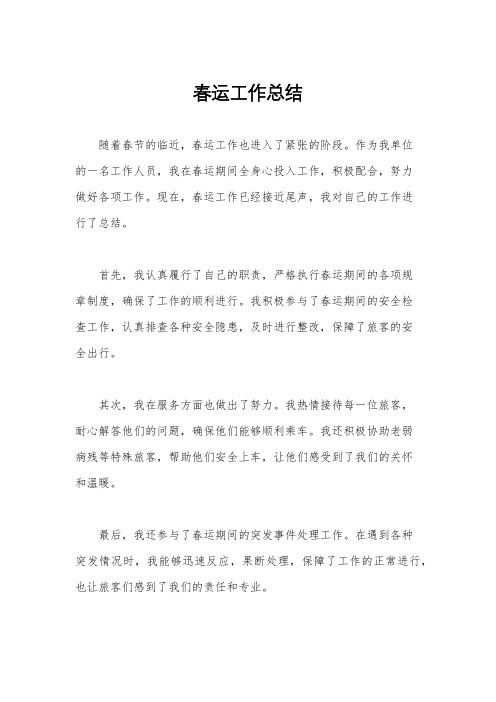 春运工作总结

随着春节的临近，春运工作也进入了紧张的阶段。作为我单位的一名工作人员，我在春运期间全身心投入工作，积极配合，努力做好各项工作。现在，春运工作已经接近尾声，我对自己的工作进行了总结。

首先，我认真履行了自己的职责，严格执行春运期间的各项规章制度，确保了工作的顺利进行。我积极参与了春运期间的安全检查工作，认真排查各种安全隐患，及时进行整改，保障了旅客的安全出行。

其次，我在服务方面也做出了努力。我热情接待每一位旅客，耐心解答他们的问题，确保他们能够顺利乘车。我还积极协助老弱病残等特殊旅客，帮助他们安全上车，让他们感受到了我们的关怀和温暖。

最后，我还参与了春运期间的突发事件处理工作。在遇到各种突发情况时，我能够迅速反应，果断处理，保障了工作的正常进行，也让旅客们感到了我们的责任和专业。